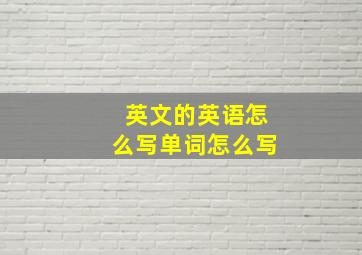 英文的英语怎么写单词怎么写